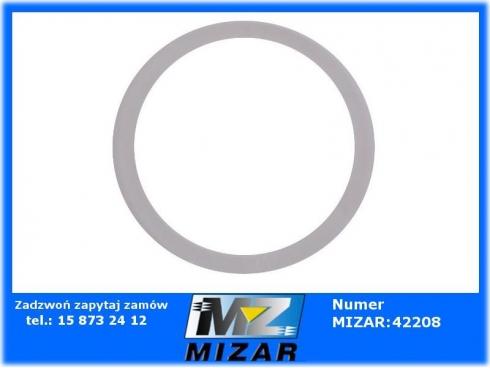 Zadzwoń zapytaj zamów
tel.: 15 873 24 12

MZ
MIZAR

Numer
MIZAR:42208